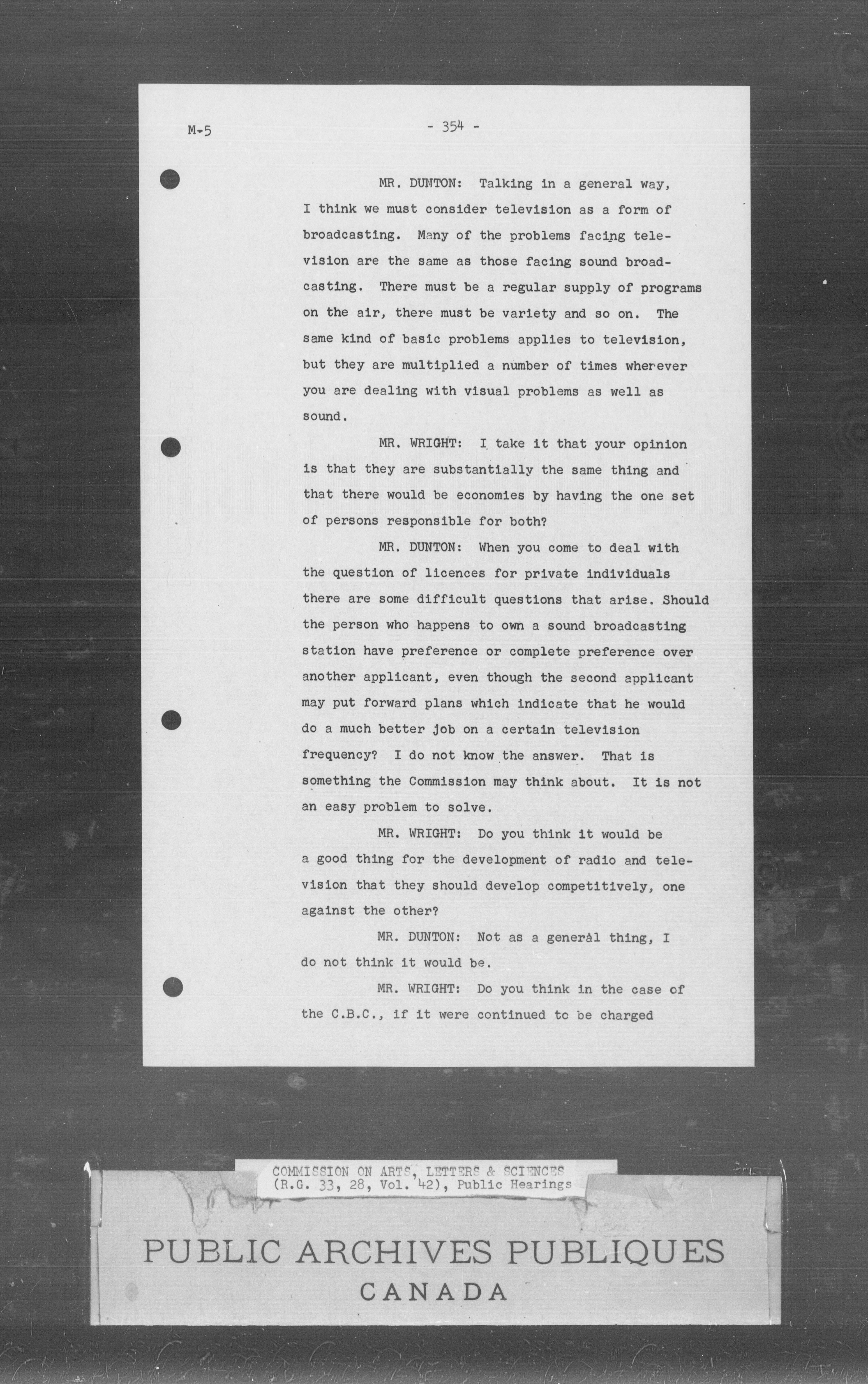 M-5

- 354 -

MR. DUNTON: Talking in a general way, I think we must consider television as a form of broadcasting. Many of the problems facing television are the same as those facing sound broadcasting. There must be a regular supply of programs on the air, there must be variety and so on. The same kind of basic problems applies to television, but they are multiplied a number of times wherever you are dealing with visual problems as well as sound.

MR. WRIGHT: I take it that your opinion is that they are substantially the same thing and that there would be economies by having the one set of persons responsible for both?

MR. DUNTON: When you come to deal with the question of licences for private individuals there are some difficult questions that arise. Should the person who happens to own a sound broadcasting station have preference or complete preference over another applicant, even though the second applicant may put forward plans which indicate that he would do a much better job on a certain television frequency? I do not know the answer. That is something the Commission may think about. It is not an easy problem to solve.

MR. WRIGHT: Do you think it would be a good thing for the development of radio and television that they should develop competitively, one against the other?

MR. DUNTON: Not as a general thing, I do not think it would be.

MR. WRIGHT: Do you think in the case of the C.B.C., if it were continued to be charged

COMMISSION ON ARTS, LETTERS & SCIENCES
(R.G. 33, 28, Vol. 42), Public Hearings

PUBLIC ARCHIVES PUBLIQUES
CANADA